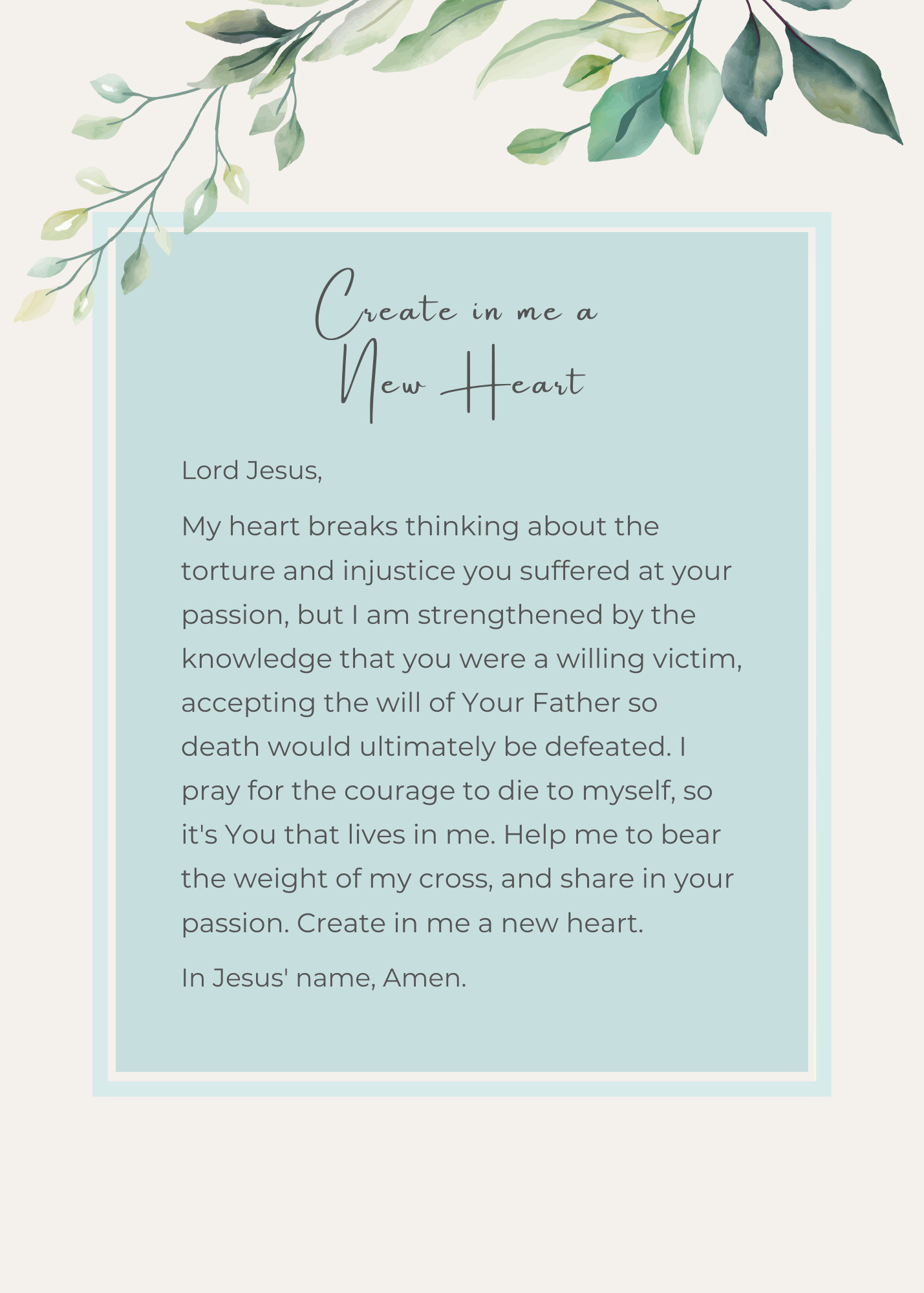 Create in me a
New Heart

Lord Jesus,

My heart breaks thinking about the torture and injustice you suffered at your passion, but I am strengthened by the knowledge that you were a willing victim, accepting the will of Your Father so death would ultimately be defeated. I pray for the courage to die to myself, so it's You that lives in me. Help me to bear the weight of my cross, and share in your passion. Create in me a new heart.

In Jesus' name, Amen.